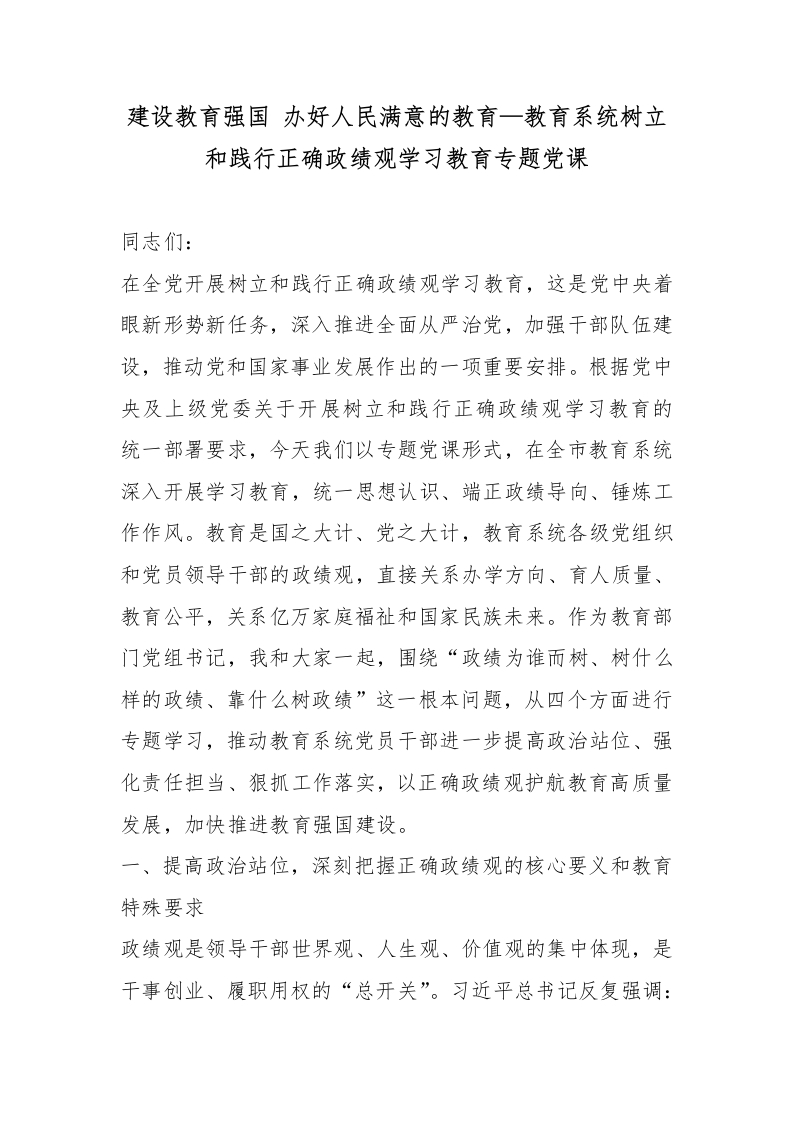 建设教育强国 办好人民满意的教育—教育系统树立和践行正确政绩观学习教育专题党课

同志们：

在全党开展树立和践行正确政绩观学习教育，这是党中央着眼新形势新任务，深入推进全面从严治党，加强干部队伍建设，推动党和国家事业发展作出的一项重要安排。根据党中央及上级党委关于开展树立和践行正确政绩观学习教育的统一部署要求，今天我们以专题党课形式，在全市教育系统深入开展学习教育，统一思想认识、端正政绩导向、锤炼工作作风。教育是国之大计、党之大计，教育系统各级党组织和党员领导干部的政绩观，直接关系办学方向、育人质量、教育公平，关系亿万家庭福祉和国家民族未来。作为教育部门党组书记，我和大家一起，围绕“政绩为谁而树、树什么样的政绩、靠什么树政绩”这一根本问题，从四个方面进行专题学习，推动教育系统党员干部进一步提高政治站位、强化责任担当、狠抓工作落实，以正确政绩观护航教育高质量发展，加快推进教育强国建设。

一、提高政治站位，深刻把握正确政绩观的核心要义和教育特殊要求

政绩观是领导干部世界观、人生观、价值观的集中体现，是干事创业、履职用权的“总开关”。习近平总书记反复强调：